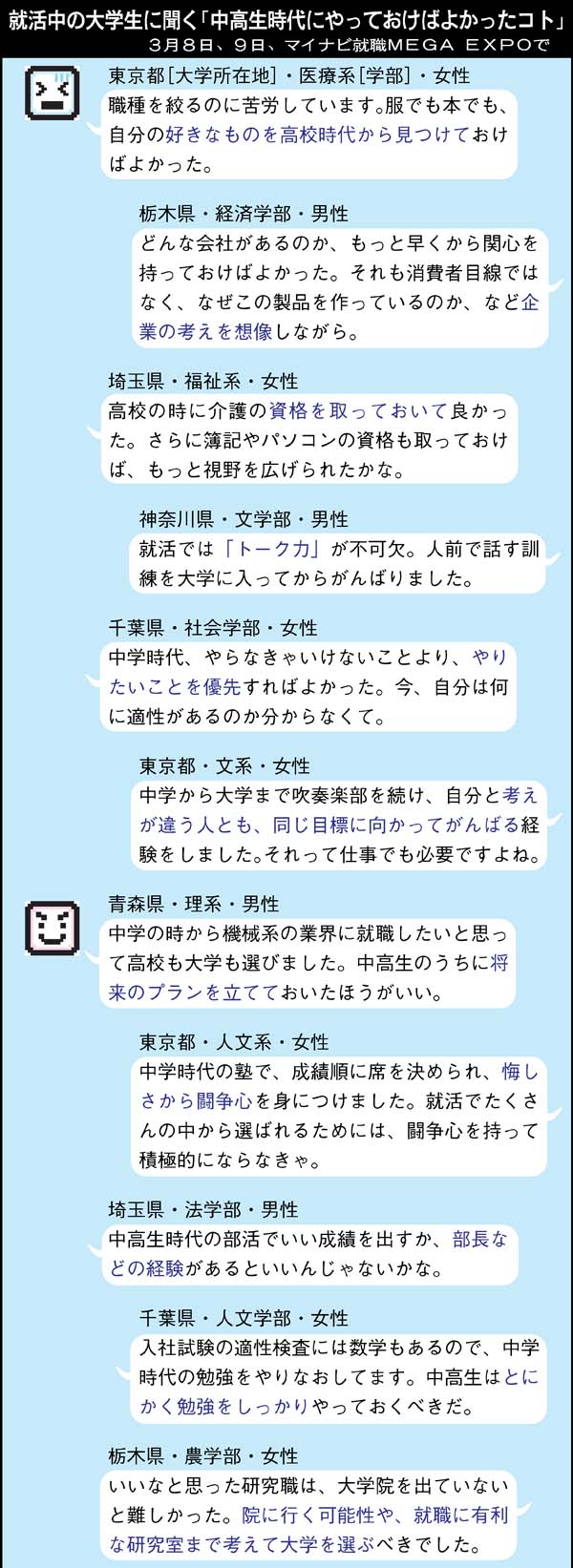 就活中の大学生に聞く「中高生時代にやっておけばよかったコト」
3月8日、9日、マイナビ就職MEGA EXPOで

東京都［大学所在地］・医療系［学部］・女性
職種を絞るのに苦労しています。服でも本でも、自分の好きなものを高校時代から見つけておけばよかった。

栃木県・経済学部・男性
どんな会社があるのか、もっと早くから関心を持っておけばよかった。それも消費者目線ではなく、なぜこの製品を作っているのか、など企業の考えを想像しながら。

埼玉県・福祉系・女性
高校の時に介護の資格を取っておいて良かった。さらに簿記やパソコンの資格も取っておけば、もっと視野を広げられたかな。

神奈川県・文学部・男性
就活では「トーク力」が不可欠。人前で話す訓練を大学に入ってからがんばりました。

千葉県・社会学部・女性
中学時代、やらなきゃいけないことより、やりたいことを優先すればよかった。今、自分は何に適性があるのか分からなくて。

東京都・文系・女性
中学から大学まで吹奏楽部を続け、自分と考えが違う人とも、同じ目標に向かってがんばる経験をしました。それって仕事でも必要ですよね。

青森県・理系・男性
中学の時から機械系の業界に就職したいと思って高校も大学も選びました。中高生のうちに将来のプランを立てておいたほうがいい。

東京都・人文系・女性
中学時代の塾で、成績順に席を決められ、悔しさから闘争心を身につけました。就活でたくさんの中から選ばれるためには、闘争心を持って積極的にならなきゃ。

埼玉県・法学部・男性
中高生時代の部活でいい成績を出すか、部長などの経験があるといいんじゃないかな。

千葉県・人文学部・女性
入社試験の適性検査には数学もあるので、中学時代の勉強をやりなおしてます。中高生はとにかく勉強をしっかりやっておくべきだ。

栃木県・農学部・女性
いいなと思った研究職は、大学院を出ていないと難しかった。院に行く可能性や、就職に有利な研究室まで考えて大学を選ぶべきでした。